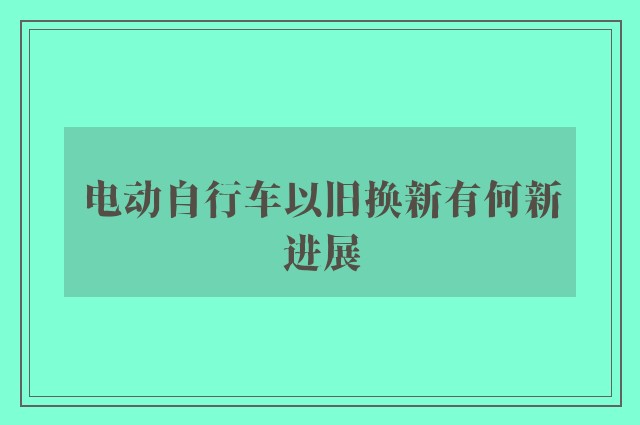 电动自行车以旧换新有何新进展